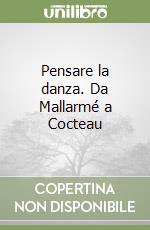 unilibro

Pensare la danza. Da Mallarmé a Cocteau

COPERTINA NON DISPONIBILE